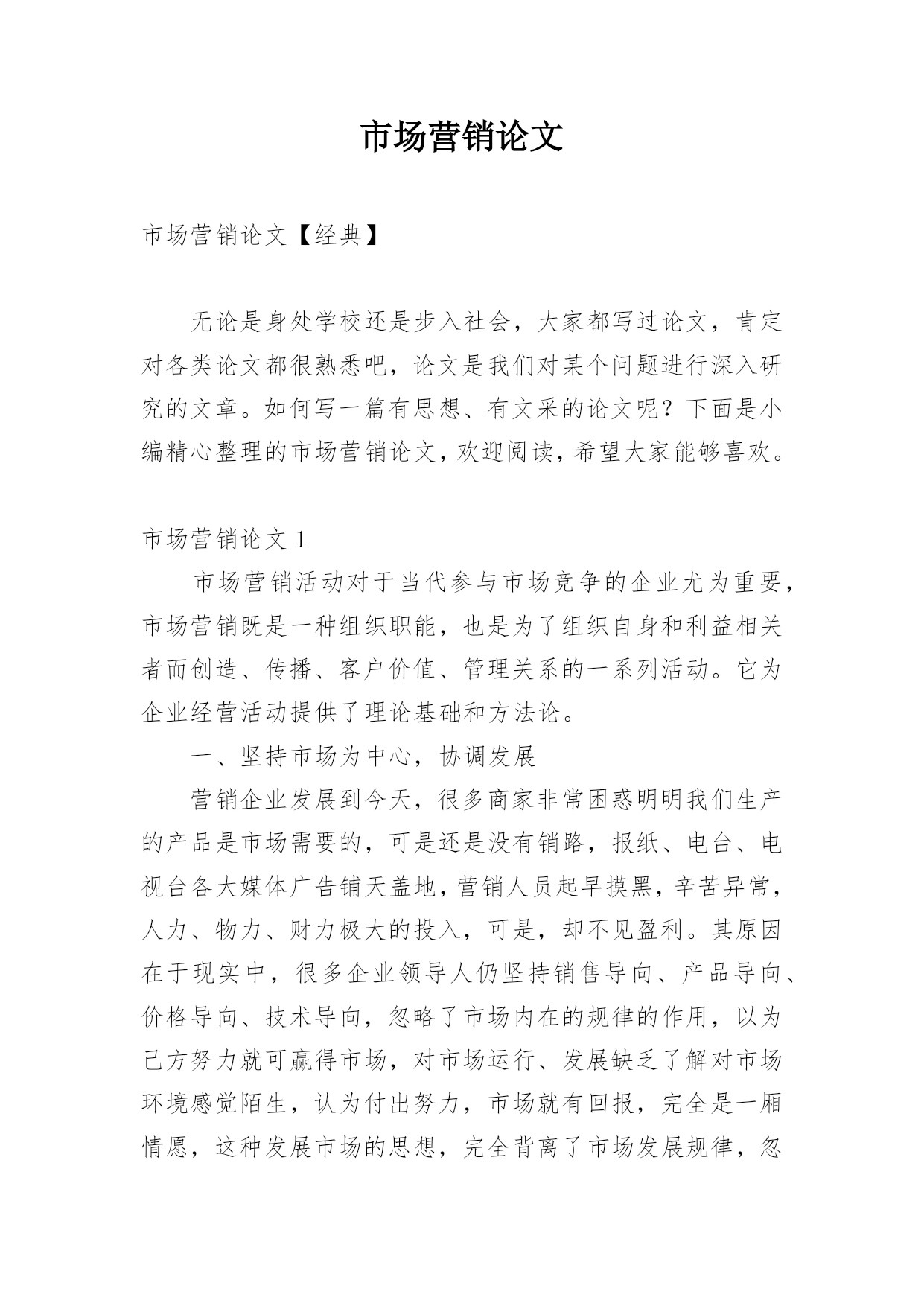 市场营销论文

市场营销论文【经典】

无论是身处学校还是步入社会，大家都写过论文，肯定对各类论文都很熟悉吧，论文是我们对某个问题进行深入研究的文章。如何写一篇有思想、有文采的论文呢？下面是小编精心整理的市场营销论文，欢迎阅读，希望大家能够喜欢。

市场营销论文 1

市场营销活动对于当代参与市场竞争的企业尤为重要，市场营销既是一种组织职能，也是为了组织自身和利益相关者而创造、传播、客户价值、管理关系的一系列活动。它为企业经营活动提供了理论基础和方法论。

一、坚持市场为中心，协调发展

营销企业发展到今天，很多商家非常困惑明明我们生产的产品是市场需要的，可是还是没有销路，报纸、电台、电视台各大媒体广告铺天盖地，营销人员起早摸黑，辛苦异常，人力、物力、财力极大的投入，可是，却不见盈利。其原因在于现实中，很多企业领导人仍坚持销售导向、产品导向、价格导向、技术导向，忽略了市场内在的规律的作用，以为己方努力就可赢得市场，对市场运行、发展缺乏了解对市场环境感觉陌生，认为付出努力，市场就有回报，完全是一厢情愿，这种发展市场的思想，完全背离了市场发展规律，忽